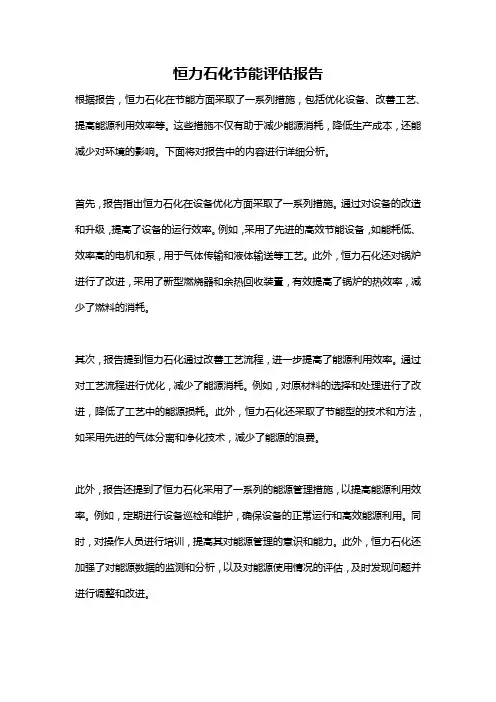 恒力石化节能评估报告

根据报告，恒力石化在节能方面采取了一系列措施，包括优化设备、改善工艺、提高能源利用效率等。这些措施不仅有助于减少能源消耗，降低生产成本，还能减少对环境的影响。下面将对报告中的内容进行详细分析。

首先，报告指出恒力石化在设备优化方面采取了一系列措施。通过对设备的改造和升级，提高了设备的运行效率。例如，采用了先进的高效节能设备，如能耗低、效率高的电机和泵，用于气体传输和液体输送等工艺。此外，恒力石化还对锅炉进行了改进，采用了新型燃烧器和余热回收装置，有效提高了锅炉的热效率，减少了燃料的消耗。

其次，报告提到恒力石化通过改善工艺流程，进一步提高了能源利用效率。通过对工艺流程进行优化，减少了能源消耗。例如，对原材料的选择和处理进行了改进，降低了工艺中的能源损耗。此外，恒力石化还采取了节能型的技术和方法，如采用先进的气体分离和净化技术，减少了能源的浪费。

此外，报告还提到了恒力石化采用了一系列的能源管理措施，以提高能源利用效率。例如，定期进行设备巡检和维护，确保设备的正常运行和高效能源利用。同时，对操作人员进行培训，提高其对能源管理的意识和能力。此外，恒力石化还加强了对能源数据的监测和分析，以及对能源使用情况的评估，及时发现问题并进行调整和改进。